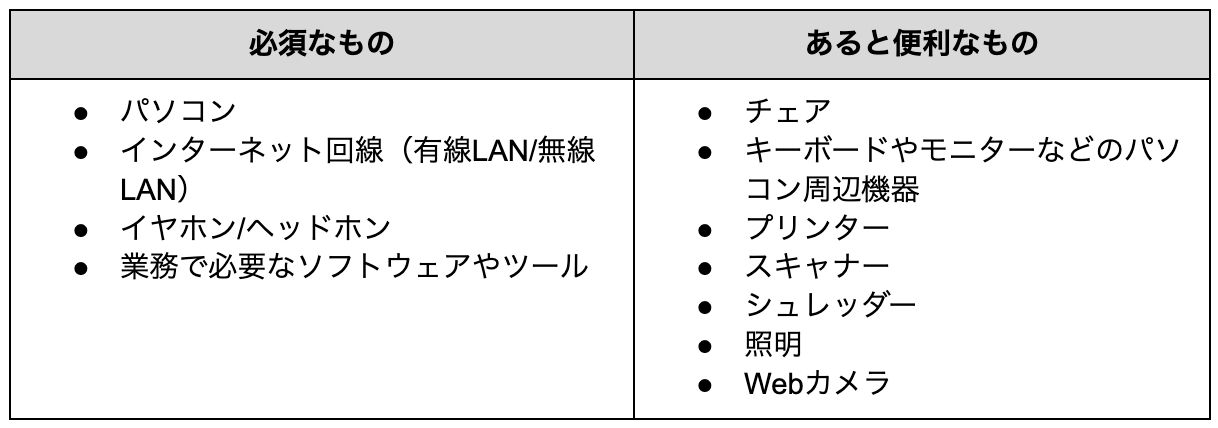 | 必須なもの | あると便利なもの |
|---|---|
| • パソコン • インターネット回線（有線LAN/無線LAN） • イヤホン/ヘッドホン • 業務で必要なソフトウェアやツール | • チェア • キーボードやモニターなどのパソコン周辺機器 • プリンター • スキャナー • シュレッダー • 照明 • Webカメラ |